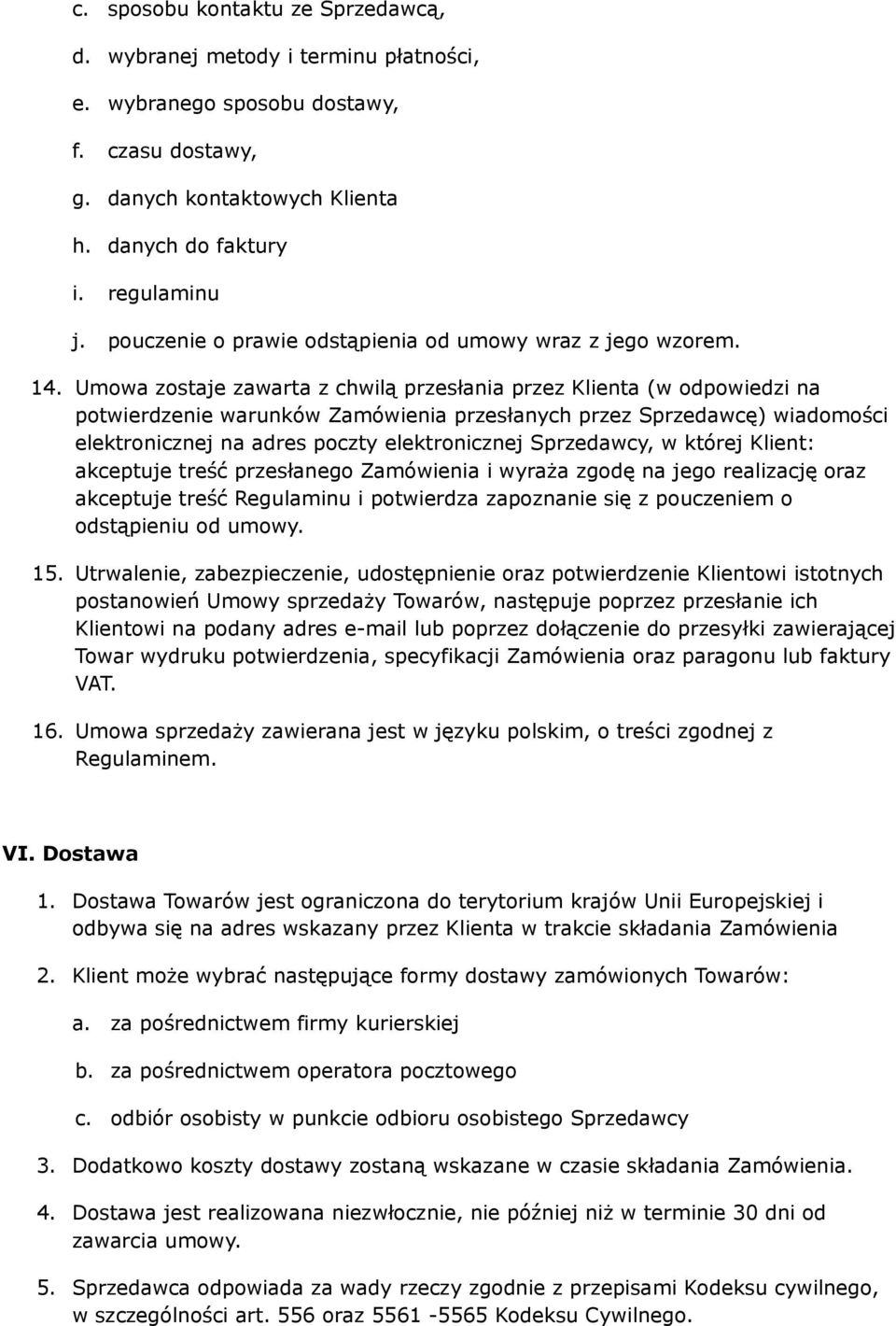 c. sposobu kontaktu ze Sprzedawcą,

d. wybranej metody i terminu płatności,

e. wybranego sposobu dostawy,

f. czasu dostawy,

g. danych kontaktowych Klienta

h. danych do faktury

i. regulaminu

j. pouczenie o prawie odstąpienia od umowy wraz z jego wzorem.

14. Umowa zostaje zawarta z chwilą przesłania przez Klienta (w odpowiedzi na potwierdzenie warunków Zamówienia przesłanych przez Sprzedawcę) wiadomości elektronicznej na adres poczty elektronicznej Sprzedawcy, w której Klient: akceptuje treść przesłanego Zamówienia i wyraża zgodę na jego realizację oraz akceptuje treść Regulaminu i potwierdza zapoznanie się z pouczeniem o odstąpieniu od umowy.

15. Utrwalenie, zabezpieczenie, udostępnienie oraz potwierdzenie Klientowi istotnych postanowień Umowy sprzedaży Towarów, następuje poprzez przesłanie ich Klientowi na podany adres e-mail lub poprzez dołączenie do przesyłki zawierającej Towar wydruku potwierdzenia, specyfikacji Zamówienia oraz paragonu lub faktury VAT.

16. Umowa sprzedaży zawierana jest w języku polskim, o treści zgodnej z Regulaminem.

VI. Dostawa

1. Dostawa Towarów jest ograniczona do terytorium krajów Unii Europejskiej i odbywa się na adres wskazany przez Klienta w trakcie składania Zamówienia

2. Klient może wybrać następujące formy dostawy zamówionych Towarów:

a. za pośrednictwem firmy kurierskiej

b. za pośrednictwem operatora pocztowego

c. odbiór osobisty w punkcie odbioru osobistego Sprzedawcy

3. Dodatkowo koszty dostawy zostaną wskazane w czasie składania Zamówienia.

4. Dostawa jest realizowana niezwłocznie, nie później niż w terminie 30 dni od zawarcia umowy.

5. Sprzedawca odpowiada za wady rzeczy zgodnie z przepisami Kodeksu cywilnego, w szczególności art. 556 oraz 5561 -5565 Kodeksu Cywilnego.